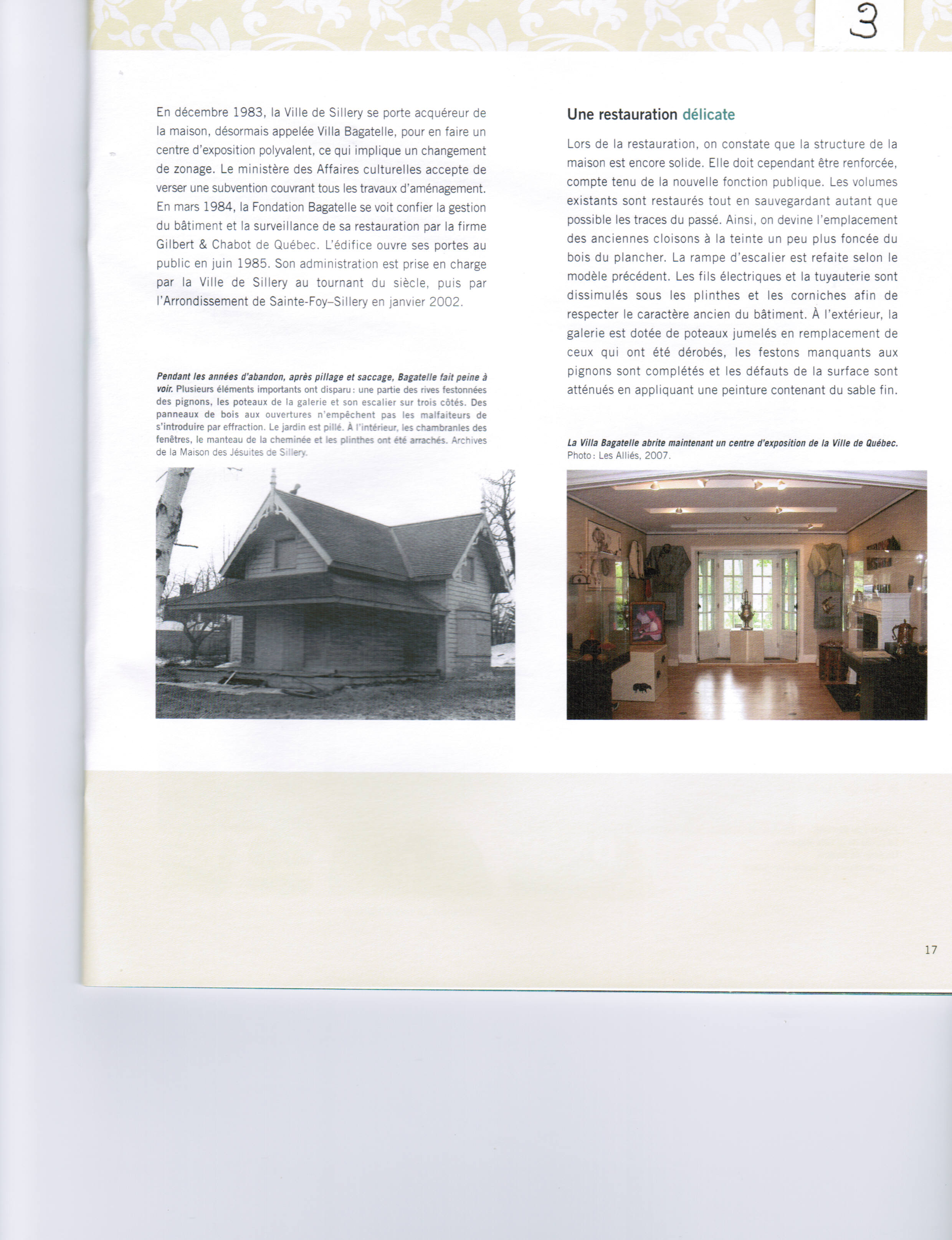 3

En décembre 1983, la Ville de Sillery se porte acquéreur de la maison, désormais appelée Villa Bagatelle, pour en faire un centre d'exposition polyvalent, ce qui implique un changement de zonage. Le ministère des Affaires culturelles accepte de verser une subvention couvrant tous les travaux d'aménagement. En mars 1984, la Fondation Bagatelle se voit confier la gestion du bâtiment et la surveillance de sa restauration par la firme Gilbert & Chabot de Québec. L'édifice ouvre ses portes au public en juin 1985. Son administration est prise en charge par la Ville de Sillery au tournant du siècle, puis par l'Arrondissement de Sainte-Foy–Sillery en janvier 2002.

Pendant les années d'abandon, après pillage et saccage, Bagatelle fait peine à voir. Plusieurs éléments importants ont disparu : une partie des rives festonnées des pignons, les poteaux de la galerie et son escalier sur trois côtés. Des panneaux de bois aux ouvertures n'empêchent pas les malfaiteurs de s'introduire par effraction. Le jardin est pillé. À l'intérieur, les chambranles des fenêtres, le manteau de la cheminée et les plinthes ont été arrachés. Archives de la Maison des Jésuites de Sillery.

Une restauration délicate

Lors de la restauration, on constate que la structure de la maison est encore solide. Elle doit cependant être renforcée, compte tenu de la nouvelle fonction publique. Les volumes existants sont restaurés tout en sauvegardant autant que possible les traces du passé. Ainsi, on devine l'emplacement des anciennes cloisons à la teinte un peu plus foncée du bois du plancher. La rampe d'escalier est refaite selon le modèle précédent. Les fils électriques et la tuyauterie sont dissimulés sous les plinthes et les corniches afin de respecter le caractère ancien du bâtiment. À l'extérieur, la galerie est dotée de poteaux jumelés en remplacement de ceux qui ont été dérobés, les festons manquants aux pignons sont complétés et les défauts de la surface sont atténués en appliquant une peinture contenant du sable fin.

La Villa Bagatelle abrite maintenant un centre d'exposition de la Ville de Québec. Photo : Les Alliés, 2007.

17